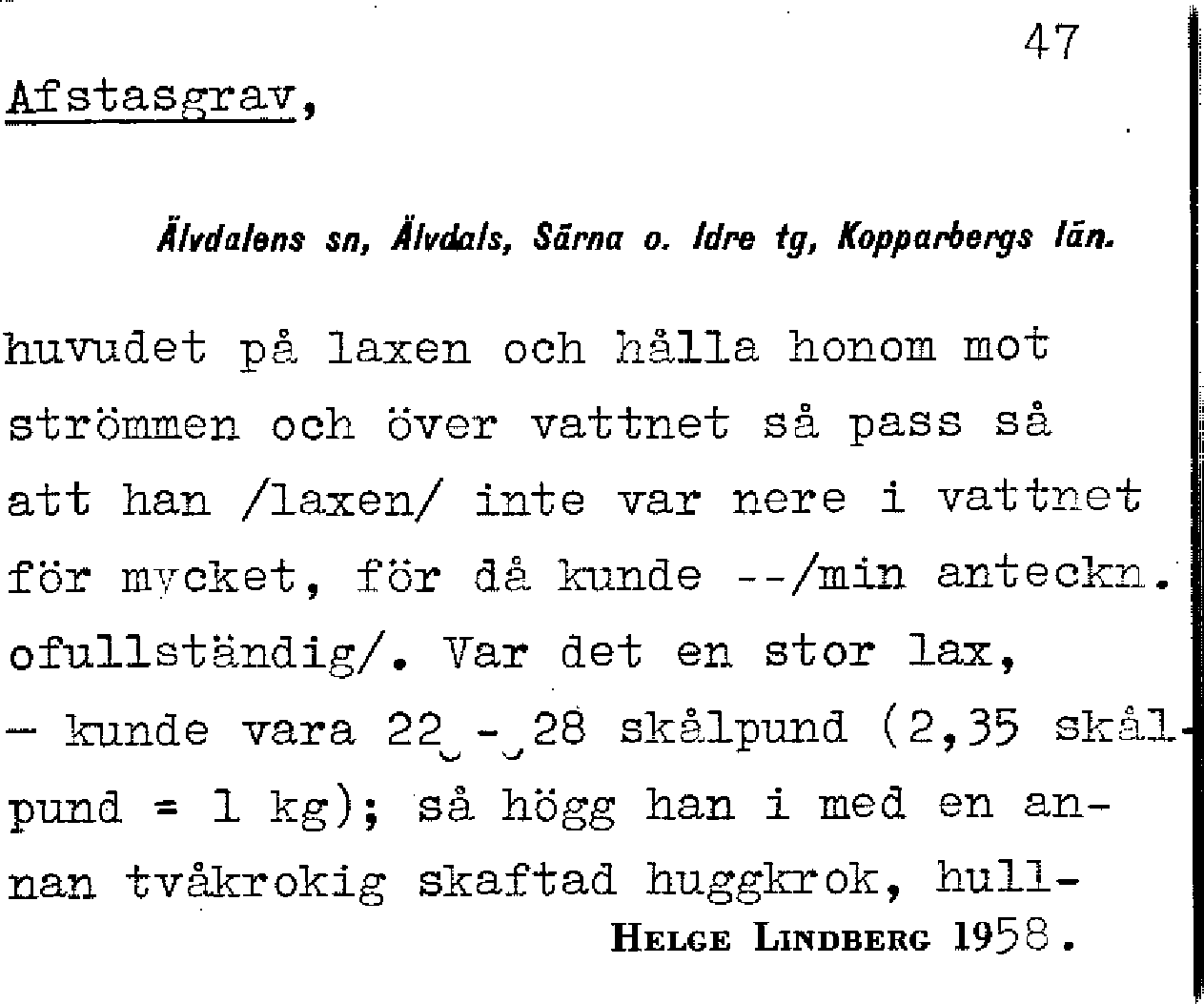 47

Afstasgrav,

Älvdalens sn, Älvdals, Särna o. Idre tg, Kopparbergs län.

huvudet på laxen och hålla honom mot strömmen och över vattnet så pass så att han /laxen/ inte var nere i vattnet för mycket, för då kunde --/min anteckn. ofullständig/. Var det en stor lax, – kunde vara 22 - 28 skålpund (2,35 skålpund = 1 kg); så högg han i med en annan tvåkrokig skaftad huggkrok, hull-

HELGE LINDBERG 1958.